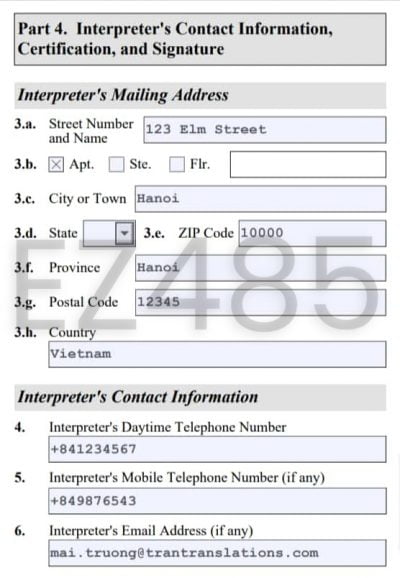 Part 4. Interpreter's Contact Information, Certification, and Signature

Interpreter's Mailing Address

3.a. Street Number and Name 123 Elm Street

3.b. ☒ Apt. ☐ Ste. ☐ Flr.

3.c. City or Town Hanoi

3.d. State 3.e. ZIP Code 10000

3.f. Province Hanoi

3.g. Postal Code 12345

3.h. Country
Vietnam

EZ485

Interpreter's Contact Information

4. Interpreter's Daytime Telephone Number
+841234567

5. Interpreter's Mobile Telephone Number (if any)
+849876543

6. Interpreter's Email Address (if any)
mai.truong@trantranslations.com